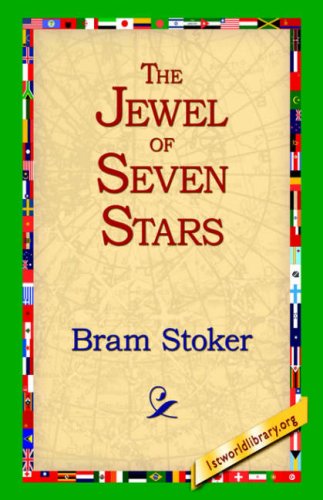 THE
JEWEL
OF
SEVEN
STARS

Bram Stoker

1stworldlibrary.org